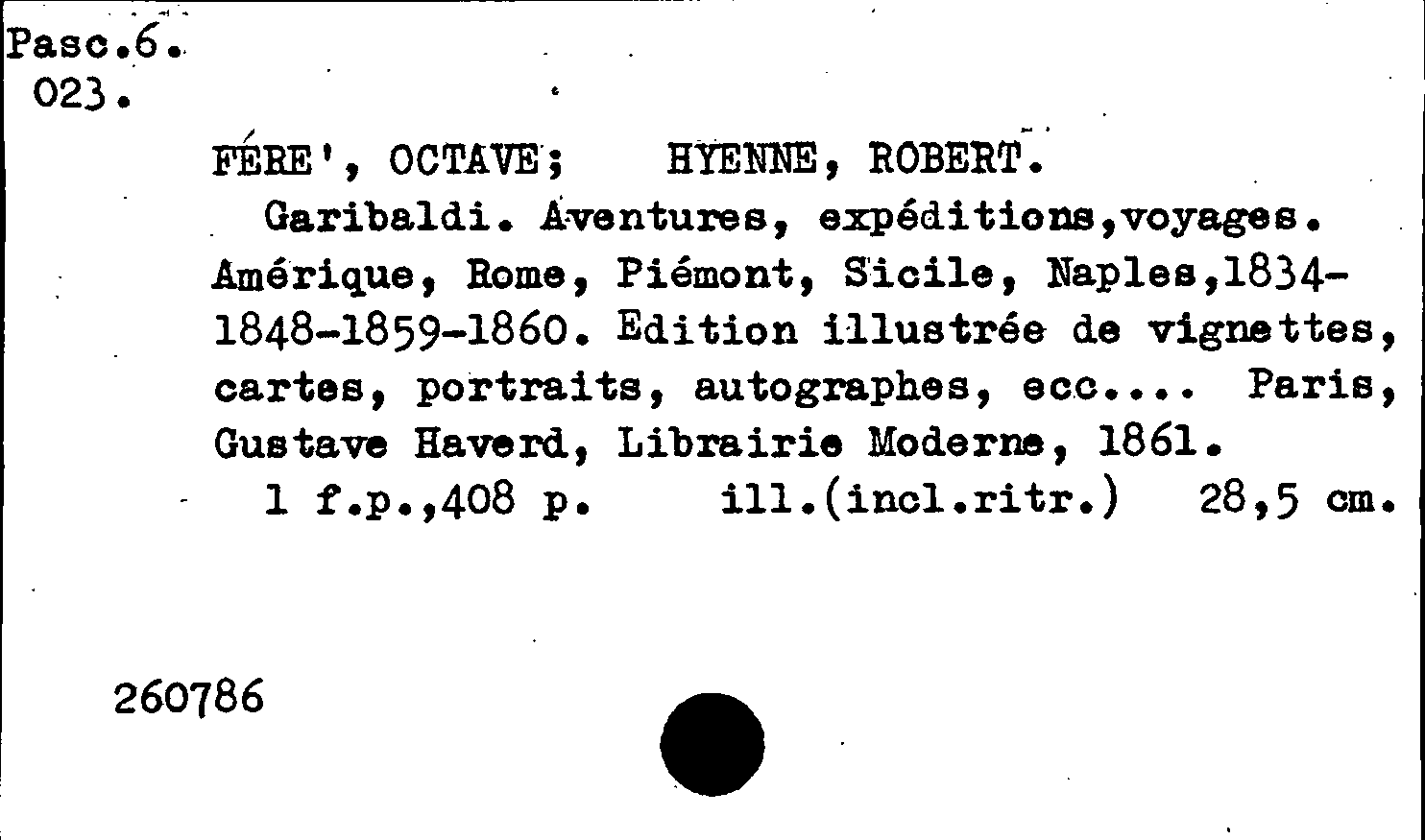 Pasc.6.
023.

FÉRE', OCTAVE; HYENNE, ROBERT.

Garibaldi. Aventures, expéditions,voyages. Amérique, Rome, Piémont, Sicile, Naples,1834-1848-1859-1860. Edition illustrée de vignettes, cartes, portraits, autographes, ecc.... Paris, Gustave Haverd, Librairie Moderne, 1861.

1 f.p.,408 p. ill.(incl.ritr.) 28,5 cm.

260786